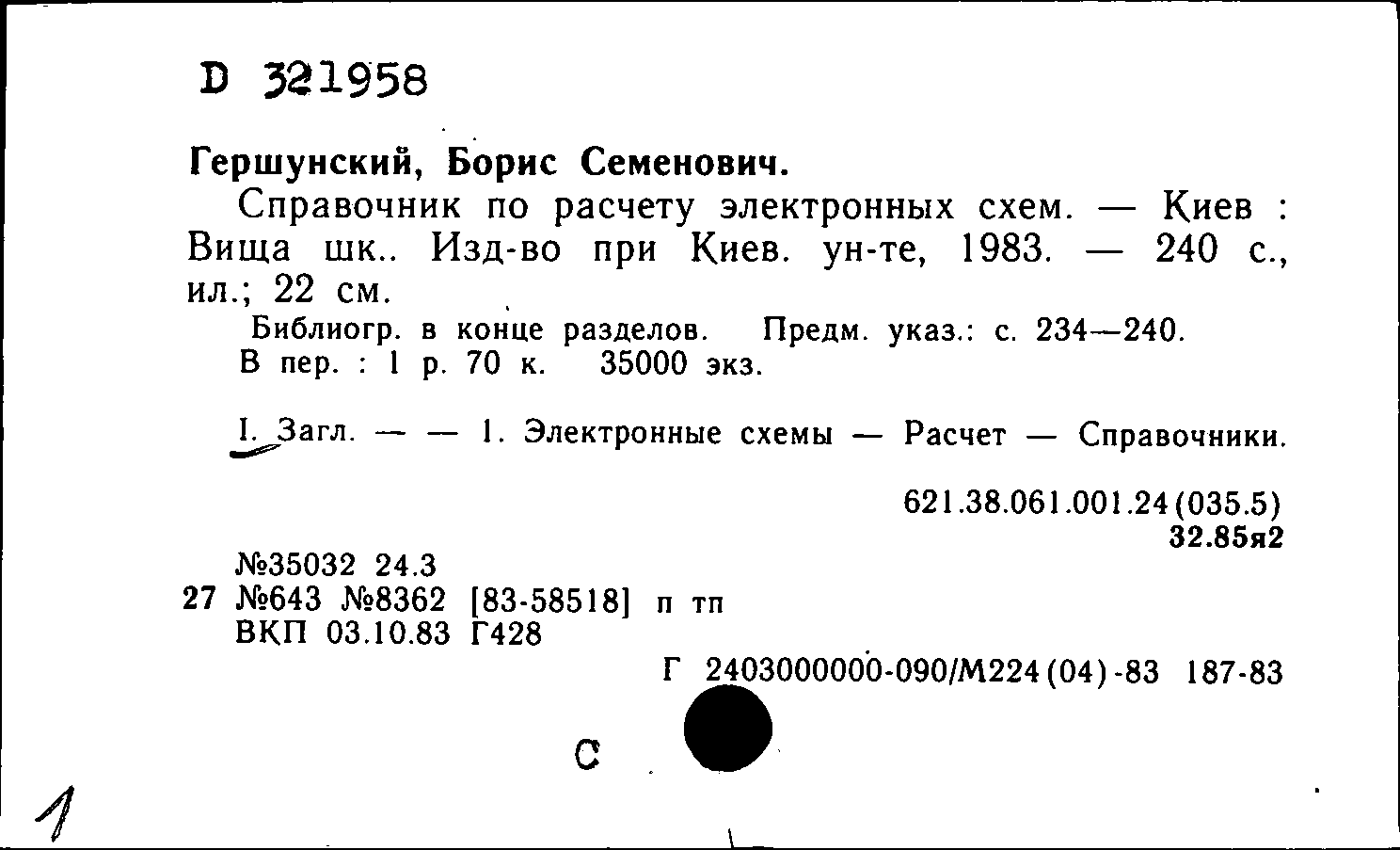 D 321958

Гершунский, Борис Семенович.

Справочник по расчету электронных схем. — Киев : Вища шк.. Изд-во при Киев. ун-те, 1983. — 240 с., ил.; 22 см.

Библиогр. в конце разделов. Предм. указ.: с. 234—240.
В пер. : 1 р. 70 к. 35000 экз.

I. Загл. — — 1. Электронные схемы — Расчет — Справочники.

621.38.061.001.24(035.5)
32.85я2

№35032 24.3
27 №643 №8362 [83-58518] п тп
ВКП 03.10.83 Г428

Г 2403000000-090/М224(04)-83 187-83

С

1